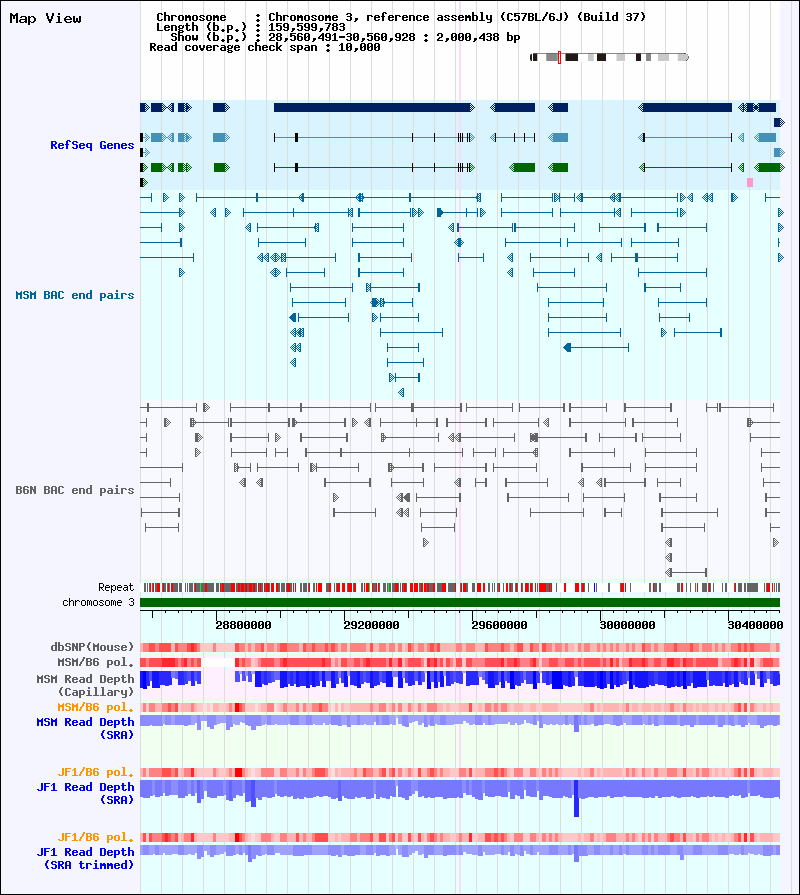 Map View

Chromosome : Chromosome 3, reference assembly (C57BL/6J) (Build 37)
Length (b.p.) : 159,599,783
Show (b.p.) : 28,560,491-30,560,928 : 2,000,438 bp
Read coverage check span : 10,000

RefSeq Genes

MSM BAC end pairs

B6N BAC end pairs

Repeat
chromosome 3

28800000
29200000
29600000
30000000
30400000

dbSNP(Mouse)
MSM/B6 pol.
MSM Read Depth
(Capillary)
MSM/B6 pol.
MSM Read Depth
(SRA)

JF1/B6 pol.
JF1 Read Depth
(SRA)

JF1/B6 pol.
JF1 Read Depth
(SRA trimmed)